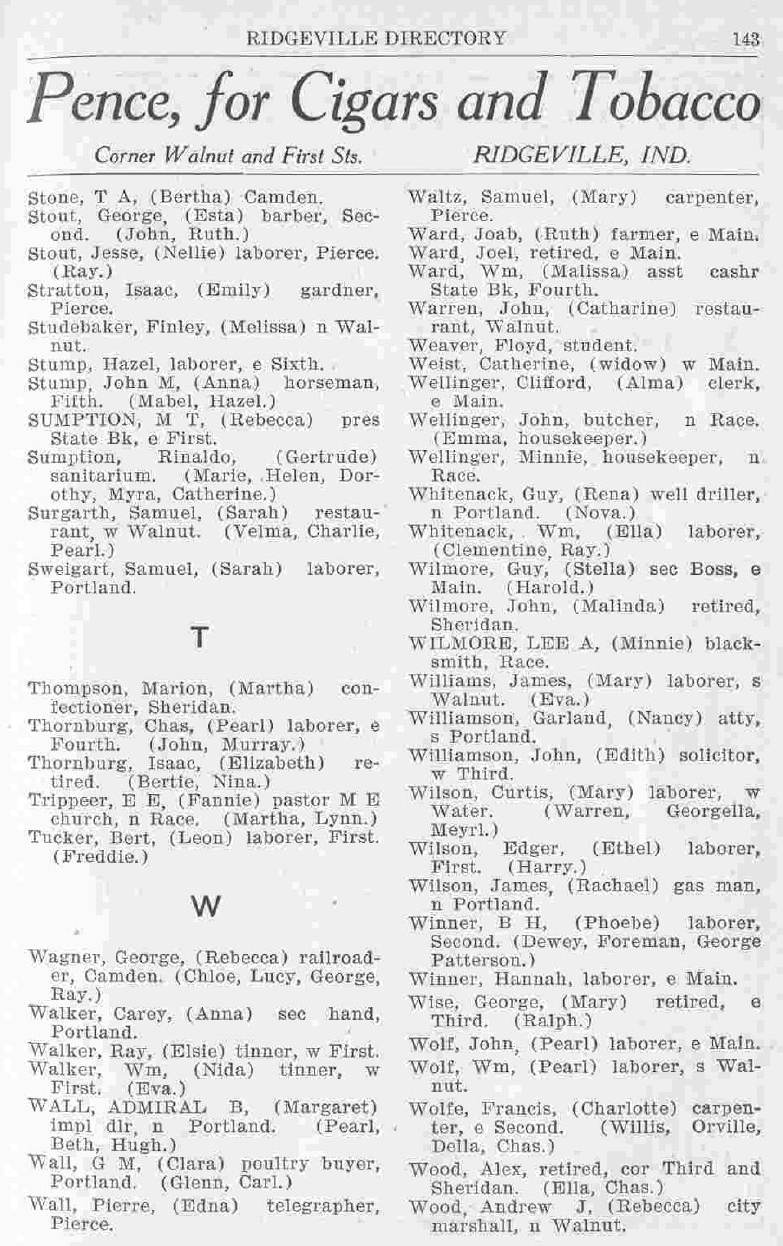 RIDGEVILLE DIRECTORY 143

Pence, for Cigars and Tobacco

Corner Walnut and First Sts. RIDGEVILLE, IND.

Stone, T A, (Bertha) Camden.
Stout, George, (Esta) barber, Second. (John, Ruth.)
Stout, Jesse, (Nellie) laborer, Pierce. (Ray.)
Stratton, Isaac, (Emily) gardner, Pierce.
Studebaker, Finley, (Melissa) n Walnut.
Stump, Hazel, laborer, e Sixth.
Stump, John M, (Anna) horseman, Fifth. (Mabel, Hazel.)
SUMPTION, M T, (Rebecca) pres State Bk, e First.
Sumption, Rinaldo, (Gertrude) sanitarium. (Marie, Helen, Dorothy, Myra, Catherine.)
Surgarth, Samuel, (Sarah) restaurant, w Walnut. (Velma, Charlie, Pearl.)
Sweigart, Samuel, (Sarah) laborer, Portland.

T

Thompson, Marion, (Martha) confectioner, Sheridan.
Thornburg, Chas, (Pearl) laborer, e Fourth. (John, Murray.)
Thornburg, Isaac, (Elizabeth) retired. (Bertie, Nina.)
Trippeer, E E, (Fannie) pastor M E church, n Race. (Martha, Lynn.)
Tucker, Bert, (Leon) laborer, First. (Freddie.)

W

Wagner, George, (Rebecca) railroader, Camden. (Chloe, Lucy, George, Ray.)
Walker, Carey, (Anna) sec hand, Portland.
Walker, Ray, (Elsie) tinner, w First.
Walker, Wm, (Nida) tinner, w First. (Eva.)
WALL, ADMIRAL B, (Margaret) impl dlr, n Portland. (Pearl, Beth, Hugh.)
Wall, G M, (Clara) poultry buyer, Portland. (Glenn, Carl.)
Wall, Pierre, (Edna) telegrapher, Pierce.

Waltz, Samuel, (Mary) carpenter, Pierce.
Ward, Joab, (Ruth) farmer, e Main.
Ward, Joel, retired, e Main.
Ward, Wm, (Malissa) asst cashr State Bk, Fourth.
Warren, John, (Catharine) restaurant, Walnut.
Weaver, Floyd, student.
Weist, Catherine, (widow) w Main.
Wellinger, Clifford, (Alma) clerk, e Main.
Wellinger, John, butcher, n Race. (Emma, housekeeper.)
Wellinger, Minnie, housekeeper, n Race.
Whitenack, Guy, (Rena) well driller, n Portland. (Nova.)
Whitenack, Wm, (Ella) laborer, (Clementine, Ray.)
Wilmore, Guy, (Stella) sec Boss, e Main. (Harold.)
Wilmore, John, (Malinda) retired, Sheridan.
WILMORE, LEE A, (Minnie) blacksmith, Race.
Williams, James, (Mary) laborer, s Walnut. (Eva.)
Williamson, Garland, (Nancy) atty, s Portland.
Williamson, John, (Edith) solicitor, w Third.
Wilson, Curtis, (Mary) laborer, w Water. (Warren, Georgella, Meyrl.)
Wilson, Edger, (Ethel) laborer, First. (Harry.)
Wilson, James, (Rachael) gas man, n Portland.
Winner, B H, (Phoebe) laborer, Second. (Dewey, Foreman, George Patterson.)
Winner, Hannah, laborer, e Main.
Wise, George, (Mary) retired, e Third. (Ralph.)
Wolf, John, (Pearl) laborer, e Main.
Wolf, Wm, (Pearl) laborer, s Walnut.
Wolfe, Francis, (Charlotte) carpenter, e Second. (Willis, Orville, Della, Chas.)
Wood, Alex, retired, cor Third and Sheridan. (Ella, Chas.)
Wood, Andrew J, (Rebecca) city marshall, n Walnut.